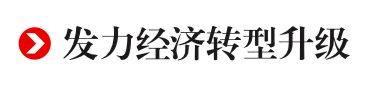 发力经济转型升级